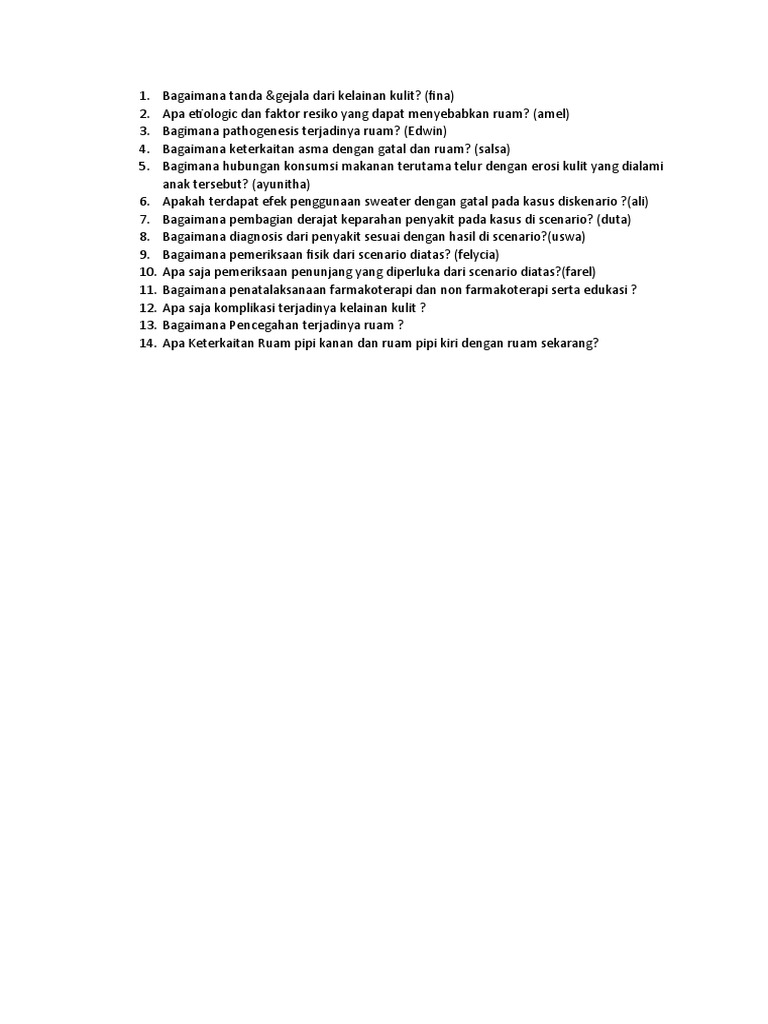 1. Bagaimana tanda &gejala dari kelainan kulit? (fina)
2. Apa etiologic dan faktor resiko yang dapat menyebabkan ruam? (amel)
3. Bagimana pathogenesis terjadinya ruam? (Edwin)
4. Bagaimana keterkaitan asma dengan gatal dan ruam? (salsa)
5. Bagimana hubungan konsumsi makanan terutama telur dengan erosi kulit yang dialami anak tersebut? (ayunitha)
6. Apakah terdapat efek penggunaan sweater dengan gatal pada kasus diskenario ?(ali)
7. Bagaimana pembagian derajat keparahan penyakit pada kasus di scenario? (duta)
8. Bagaimana diagnosis dari penyakit sesuai dengan hasil di scenario?(uswa)
9. Bagaimana pemeriksaan fisik dari scenario diatas? (felycia)
10. Apa saja pemeriksaan penunjang yang diperluka dari scenario diatas?(farel)
11. Bagaimana penatalaksanaan farmakoterapi dan non farmakoterapi serta edukasi ?
12. Apa saja komplikasi terjadinya kelainan kulit ?
13. Bagaimana Pencegahan terjadinya ruam ?
14. Apa Keterkaitan Ruam pipi kanan dan ruam pipi kiri dengan ruam sekarang?